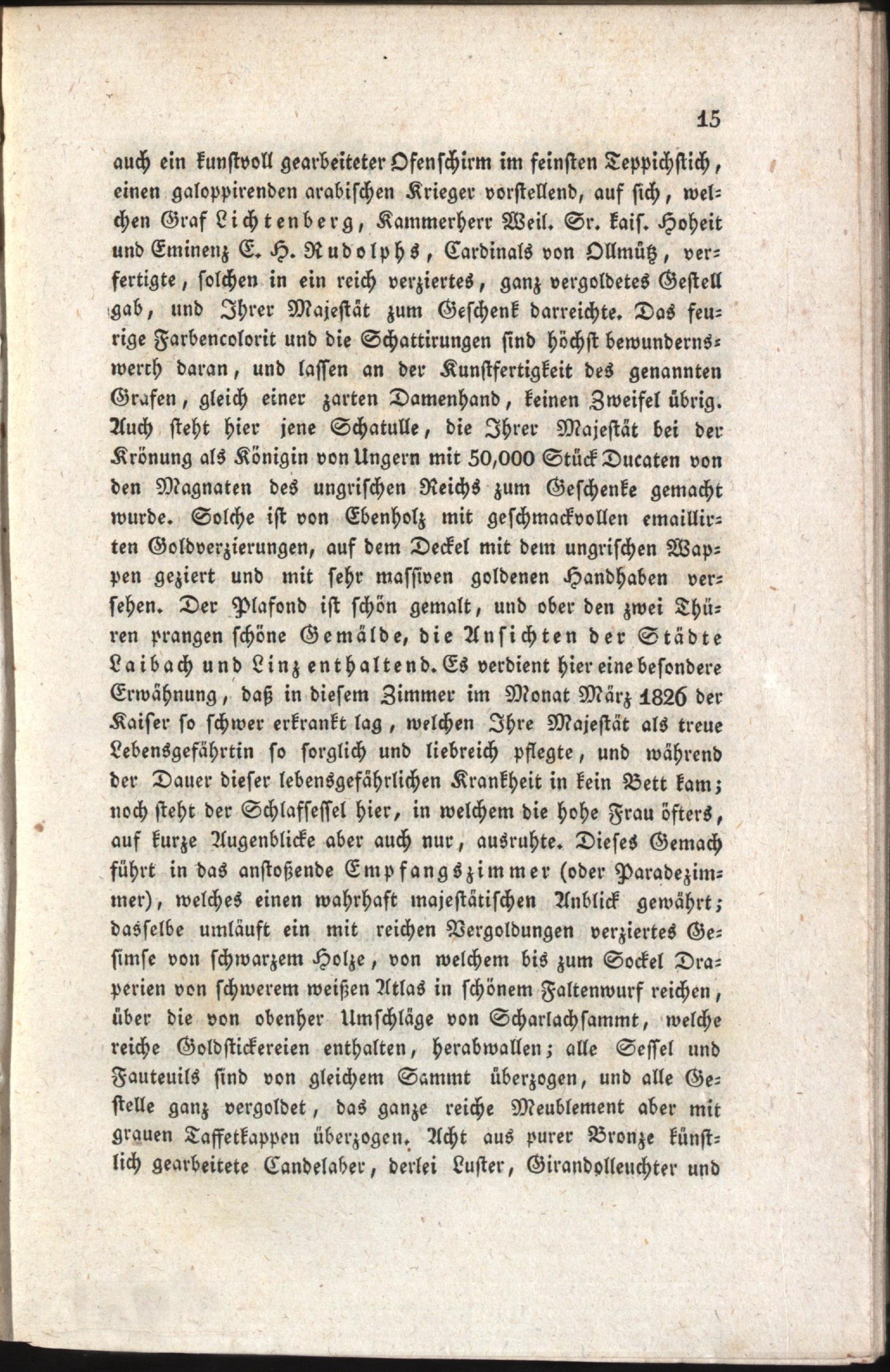 15

auch ein kunstvoll gearbeiteter Ofenschirm im feinsten Teppichstich, einen galoppirenden arabischen Krieger vorstellend, auf sich, welchen Graf Lichtenberg, Kammerherr Weil. Sr. kais. Hoheit und Eminenz E. H. Rudolphs, Cardinals von Ollmütz, verfertigte, solchen in ein reich verziertes, ganz vergoldetes Gestell gab, und Ihrer Majestät zum Geschenk darreichte. Das feurige Farbencolorit und die Schattirungen sind höchst bewundernswerth daran, und lassen an der Kunstfertigkeit des genannten Grafen, gleich einer zarten Damenhand, keinen Zweifel übrig. Auch steht hier jene Schatulle, die Ihrer Majestät bei der Krönung als Königin von Ungern mit 50,000 Stück Ducaten von den Magnaten des ungrischen Reichs zum Geschenke gemacht wurde. Solche ist von Ebenholz mit geschmackvollen emaillirten Goldverzierungen, auf dem Deckel mit dem ungrischen Wappen geziert und mit sehr massiven goldenen Handhaben versehen. Der Plafond ist schön gemalt, und ober den zwei Thüren prangen schöne Gemälde, die Ansichten der Städte Laibach und Linz enthaltend. Es verdient hier eine besondere Erwähnung, daß in diesem Zimmer im Monat März 1826 der Kaiser so schwer erkrankt lag, welchen Ihre Majestät als treue Lebensgefährtin so sorglich und liebreich pflegte, und während der Dauer dieser lebensgefährlichen Krankheit in kein Bett kam; noch steht der Schlafsessel hier, in welchem die hohe Frau öfters, auf kurze Augenblicke aber auch nur, ausruhte. Dieses Gemach führt in das anstoßende Empfangszimmer (oder Paradezimmer), welches einen wahrhaft majestätischen Anblick gewährt; dasselbe umläuft ein mit reichen Vergoldungen verziertes Gesimse von schwarzem Holze, von welchem bis zum Sockel Draperien von schwerem weißen Atlas in schönem Faltenwurf reichen, über die von obenher Umschläge von Scharlachsammt, welche reiche Goldstickereien enthalten, herabwallen; alle Sessel und Fauteuils sind von gleichem Sammt überzogen, und alle Gestelle ganz vergoldet, das ganze reiche Meublement aber mit grauen Taffetkappen überzogen. Acht aus purer Bronze künstlich gearbeitete Candelaber, derlei Luster, Girandolleuchter und